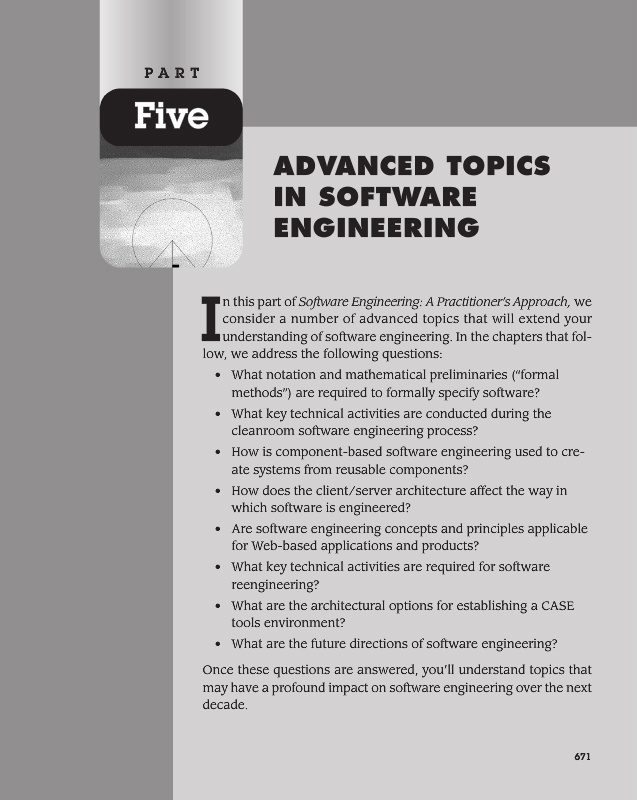 PART

Five

ADVANCED TOPICS IN SOFTWARE ENGINEERING

In this part of Software Engineering: A Practitioner's Approach, we consider a number of advanced topics that will extend your understanding of software engineering. In the chapters that follow, we address the following questions:

• What notation and mathematical preliminaries ("formal methods") are required to formally specify software?
• What key technical activities are conducted during the cleanroom software engineering process?
• How is component-based software engineering used to create systems from reusable components?
• How does the client/server architecture affect the way in which software is engineered?
• Are software engineering concepts and principles applicable for Web-based applications and products?
• What key technical activities are required for software reengineering?
• What are the architectural options for establishing a CASE tools environment?
• What are the future directions of software engineering?

Once these questions are answered, you'll understand topics that may have a profound impact on software engineering over the next decade.

671